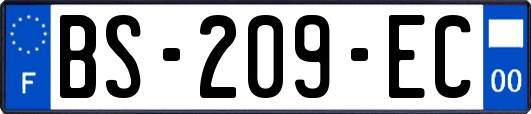 F
BS-209-EC
00